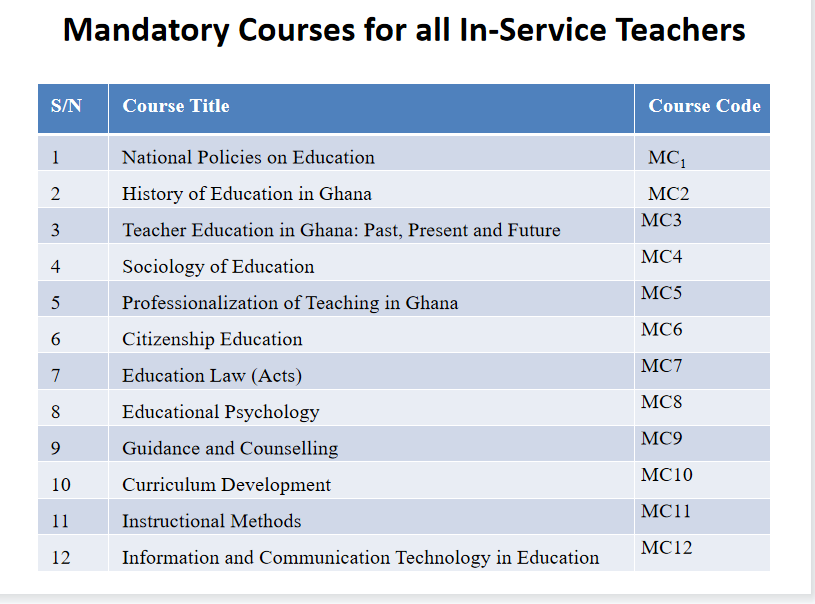 Mandatory Courses for all In-Service Teachers

| S/N | Course Title | Course Code |
|---|---|---|
| 1 | National Policies on Education | $MC_1$ |
| 2 | History of Education in Ghana | MC2 |
| 3 | Teacher Education in Ghana: Past, Present and Future | MC3 |
| 4 | Sociology of Education | MC4 |
| 5 | Professionalization of Teaching in Ghana | MC5 |
| 6 | Citizenship Education | MC6 |
| 7 | Education Law (Acts) | MC7 |
| 8 | Educational Psychology | MC8 |
| 9 | Guidance and Counselling | MC9 |
| 10 | Curriculum Development | MC10 |
| 11 | Instructional Methods | MC11 |
| 12 | Information and Communication Technology in Education | MC12 |